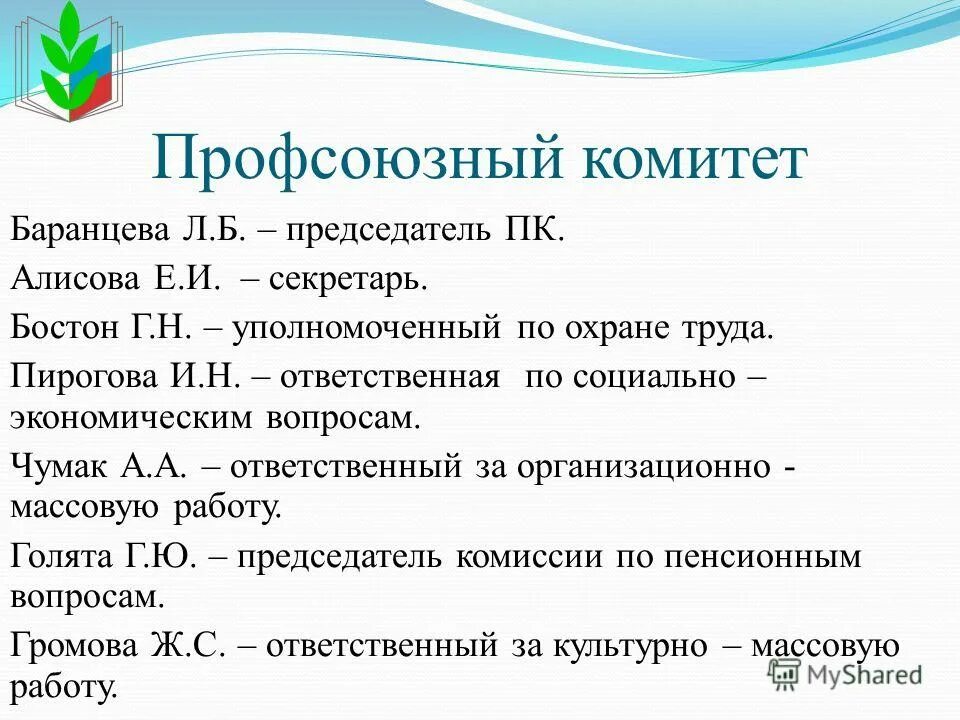 Профсоюзный комитет

Баранцева Л.Б. – председатель ПК.

Алисова Е.И. – секретарь.

Бостон Г.Н. – уполномоченный по охране труда.

Пирогова И.Н. – ответственная по социально – экономическим вопросам.

Чумак А.А. – ответственный за организационно - массовую работу.

Голята Г.Ю. – председатель комиссии по пенсионным вопросам.

Громова Ж.С. – ответственный за культурно – массовую работу.

MyShared